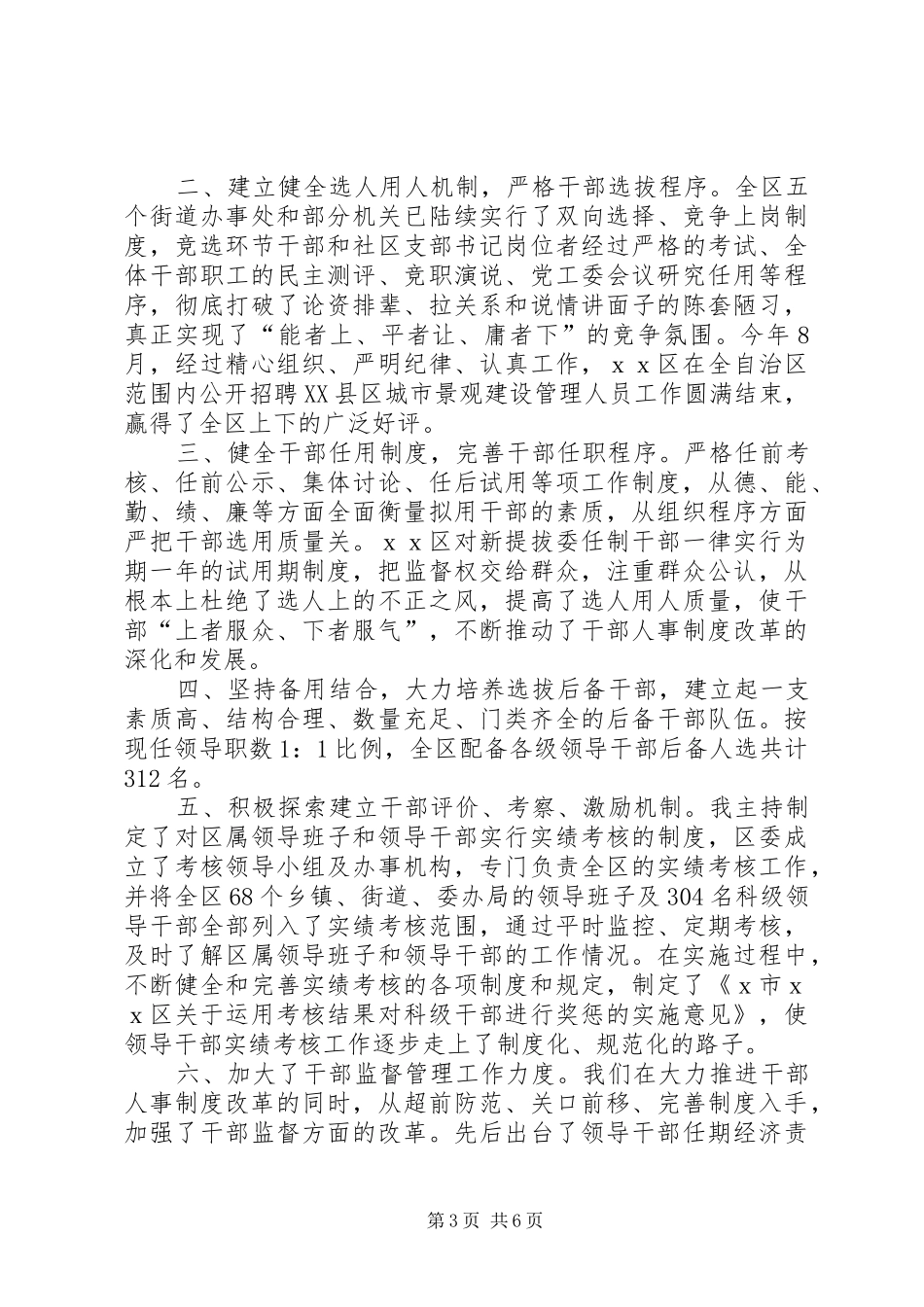 二、建立健全选人用人机制，严格干部选拔程序。全区五个街道办事处和部分机关已陆续实行了双向选择、竞争上岗制度，竞选环节干部和社区支部书记岗位者经过严格的考试、全体干部职工的民主测评、竞职演说、党工委会议研究任用等程序，彻底打破了论资排辈、拉关系和说情讲面子的陈套陋习，真正实现了“能者上、平者让、庸者下”的竞争氛围。今年8月，经过精心组织、严明纪律、认真工作，ｘｘ区在全自治区范围内公开招聘XX县区城市景观建设管理人员工作圆满结束，赢得了全区上下的广泛好评。

三、健全干部任用制度，完善干部任职程序。严格任前考核、任前公示、集体讨论、任后试用等项工作制度，从德、能、勤、绩、廉等方面全面衡量拟用干部的素质，从组织程序方面严把干部选用质量关。ｘｘ区对新提拔委任制干部一律实行为期一年的试用期制度，把监督权交给群众，注重群众公认，从根本上杜绝了选人上的不正之风，提高了选人用人质量，使干部“上者服众、下者服气”，不断推动了干部人事制度改革的深化和发展。

四、坚持备用结合，大力培养选拔后备干部，建立起一支素质高、结构合理、数量充足、门类齐全的后备干部队伍。按现任领导职数1：1比例，全区配备各级领导干部后备人选共计312名。

五、积极探索建立干部评价、考察、激励机制。我主持制定了对区属领导班子和领导干部实行实绩考核的制度，区委成立了考核领导小组及办事机构，专门负责全区的实绩考核工作，并将全区68个乡镇、街道、委办局的领导班子及304名科级领导干部全部列入了实绩考核范围，通过平时监控、定期考核，及时了解区属领导班子和领导干部的工作情况。在实施过程中，不断健全和完善实绩考核的各项制度和规定，制定了《ｘ市ｘｘ区关于运用考核结果对科级干部进行奖惩的实施意见》，使领导干部实绩考核工作逐步走上了制度化、规范化的路子。

六、加大了干部监督管理工作力度。我们在大力推进干部人事制度改革的同时，从超前防范、关口前移、完善制度入手，加强了干部监督方面的改革。先后出台了领导干部任期经济责

第3页 共6页